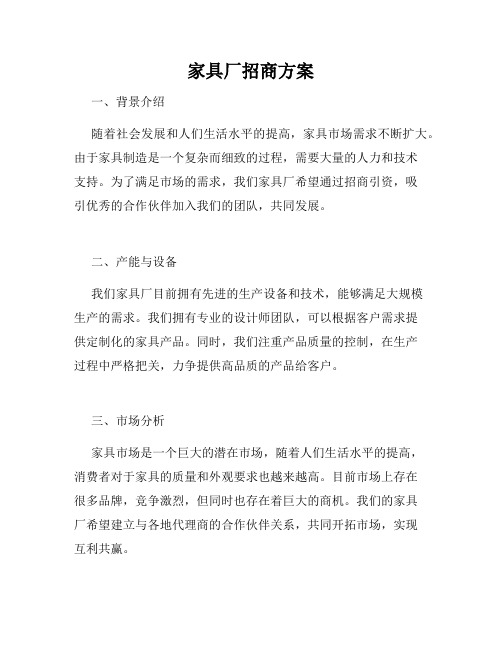 家具厂招商方案

一、背景介绍

随着社会发展和人们生活水平的提高，家具市场需求不断扩大。由于家具制造是一个复杂而细致的过程，需要大量的人力和技术支持。为了满足市场的需求，我们家具厂希望通过招商引资，吸引优秀的合作伙伴加入我们的团队，共同发展。

二、产能与设备

我们家具厂目前拥有先进的生产设备和技术，能够满足大规模生产的需求。我们拥有专业的设计师团队，可以根据客户需求提供定制化的家具产品。同时，我们注重产品质量的控制，在生产过程中严格把关，力争提供高品质的产品给客户。

三、市场分析

家具市场是一个巨大的潜在市场，随着人们生活水平的提高，消费者对于家具的质量和外观要求也越来越高。目前市场上存在很多品牌，竞争激烈，但同时也存在着巨大的商机。我们的家具厂希望建立与各地代理商的合作伙伴关系，共同开拓市场，实现互利共赢。